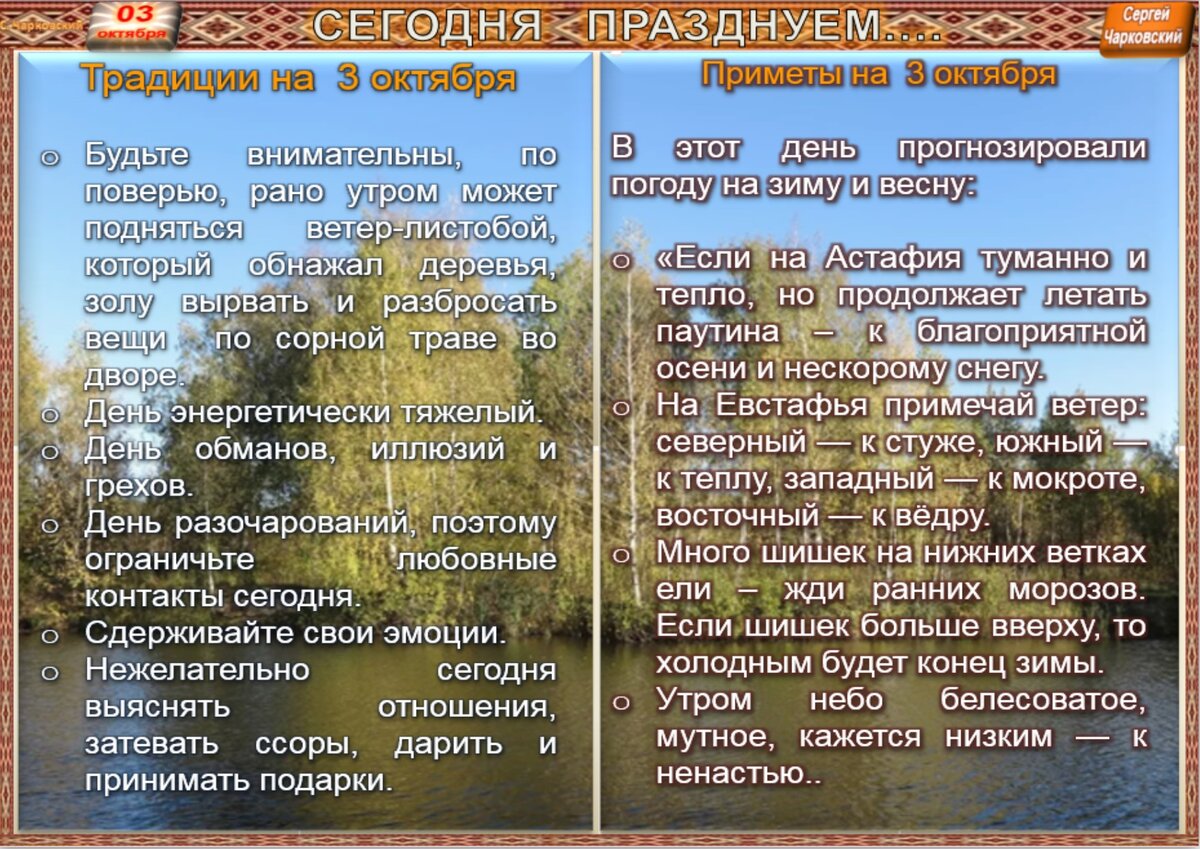 С.Чарковский

03 октября

СЕГОДНЯ ПРАЗДНУЕМ....

Сергей Чарковский

Традиции на 3 октября

o Будьте внимательны, по поверью, рано утром может подняться ветер-листобой, который обнажал деревья, золу вырвать и разбросать вещи по сорной траве во дворе.
o День энергетически тяжелый.
o День обманов, иллюзий и грехов.
o День разочарований, поэтому ограничьте любовные контакты сегодня.
o Сдерживайте свои эмоции.
o Нежелательно сегодня выяснять отношения, затевать ссоры, дарить и принимать подарки.

Приметы на 3 октября

В этот день прогнозировали погоду на зиму и весну:

o «Если на Астафия туманно и тепло, но продолжает летать паутина – к благоприятной осени и нескорому снегу.
o На Евстафья примечай ветер: северный — к стуже, южный — к теплу, западный — к мокроте, восточный — к вёдру.
o Много шишек на нижних ветках ели – жди ранних морозов. Если шишек больше вверху, то холодным будет конец зимы.
o Утром небо белесоватое, мутное, кажется низким — к ненастью..